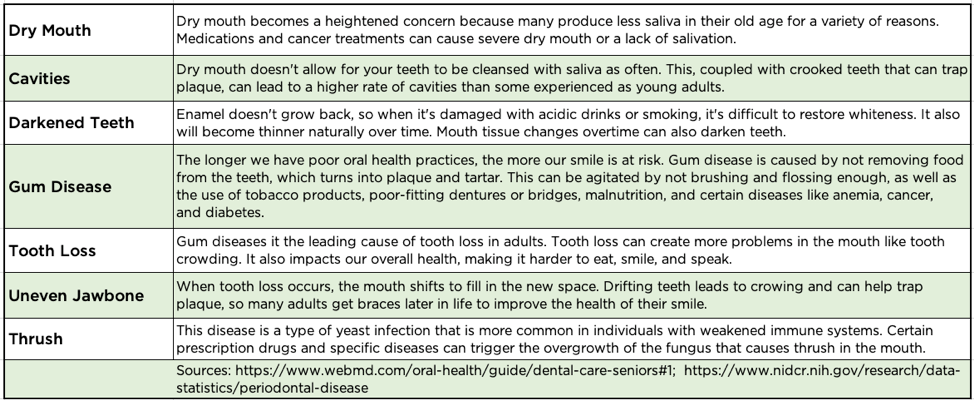 | | |
|---|---|
| Dry Mouth | Dry mouth becomes a heightened concern because many produce less saliva in their old age for a variety of reasons. Medications and cancer treatments can cause severe dry mouth or a lack of salivation. |
| Cavities | Dry mouth doesn't allow for your teeth to be cleansed with saliva as often. This, coupled with crooked teeth that can trap plaque, can lead to a higher rate of cavities than some experienced as young adults. |
| Darkened Teeth | Enamel doesn't grow back, so when it's damaged with acidic drinks or smoking, it's difficult to restore whiteness. It also will become thinner naturally over time. Mouth tissue changes overtime can also darken teeth. |
| Gum Disease | The longer we have poor oral health practices, the more our smile is at risk. Gum disease is caused by not removing food from the teeth, which turns into plaque and tartar. This can be agitated by not brushing and flossing enough, as well as the use of tobacco products, poor-fitting dentures or bridges, malnutrition, and certain diseases like anemia, cancer, and diabetes. |
| Tooth Loss | Gum diseases it the leading cause of tooth loss in adults. Tooth loss can create more problems in the mouth like tooth crowding. It also impacts our overall health, making it harder to eat, smile, and speak. |
| Uneven Jawbone | When tooth loss occurs, the mouth shifts to fill in the new space. Drifting teeth leads to crowing and can help trap plaque, so many adults get braces later in life to improve the health of their smile. |
| Thrush | This disease is a type of yeast infection that is more common in individuals with weakened immune systems. Certain prescription drugs and specific diseases can trigger the overgrowth of the fungus that causes thrush in the mouth. |
| | Sources: https://www.webmd.com/oral-health/guide/dental-care-seniors#1; https://www.nidcr.nih.gov/research/data-statistics/periodontal-disease |